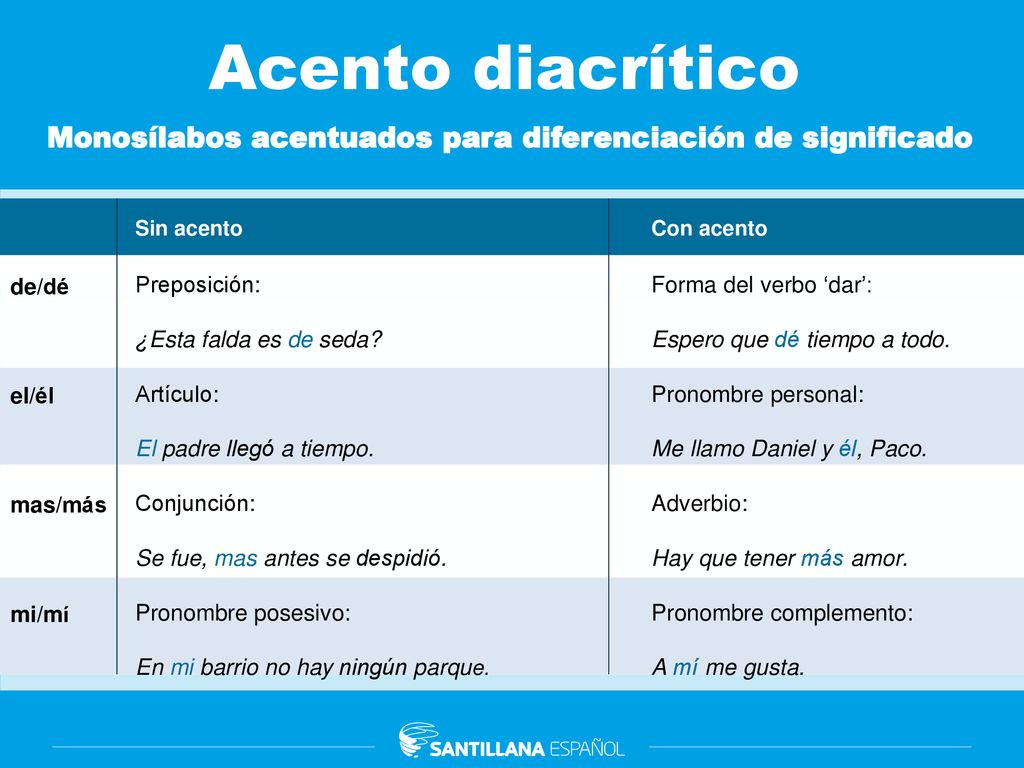 Acento diacrítico

Monosílabos acentuados para diferenciación de significado

| | Sin acento | Con acento |
|---|---|---|
| de/dé | Preposición: ¿Esta falda es de seda? | Forma del verbo ‘dar’: Espero que dé tiempo a todo. |
| el/él | Artículo: El padre llegó a tiempo. | Pronombre personal: Me llamo Daniel y él, Paco. |
| mas/más | Conjunción: Se fue, mas antes se despidió. | Adverbio: Hay que tener más amor. |
| mi/mí | Pronombre posesivo: En mi barrio no hay ningún parque. | Pronombre complemento: A mí me gusta. |

SANTILLANA ESPAÑOL